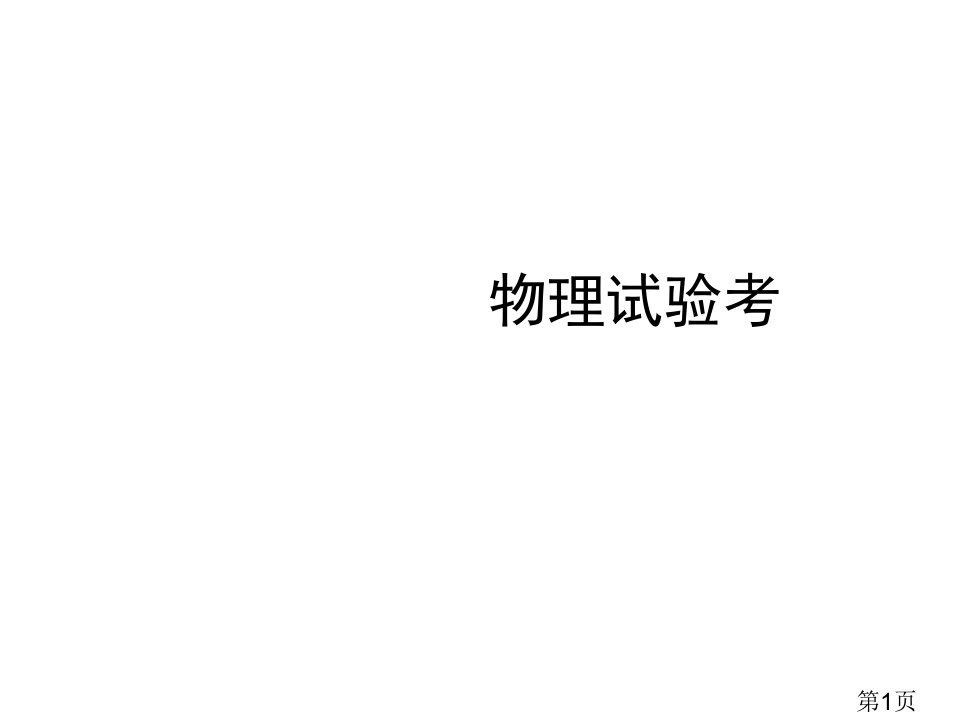 物理试验考

第1页